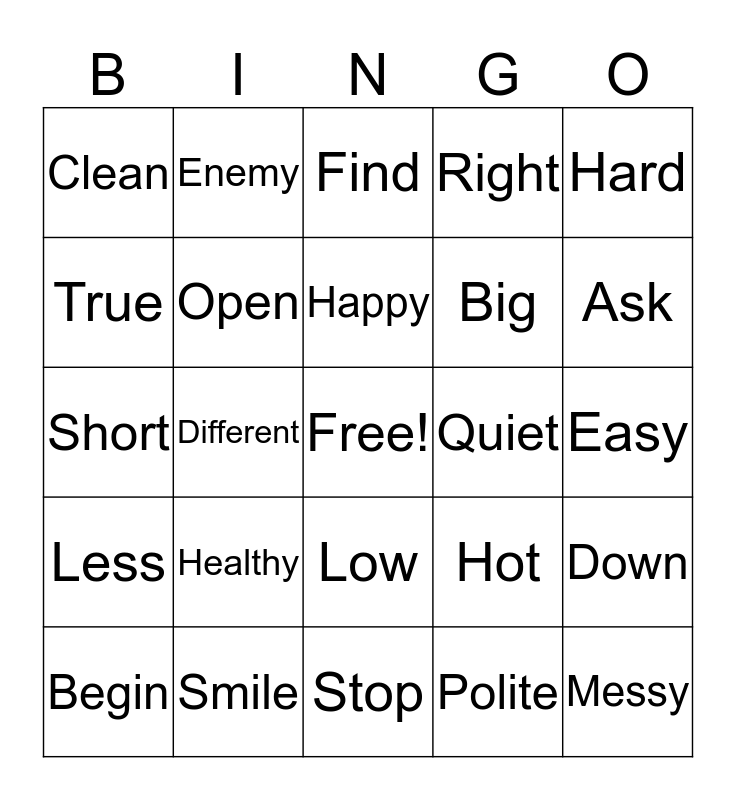 | B | I | N | G | O |
|---|---|---|---|---|
| Clean | Enemy | Find | Right | Hard |
| True | Open | Happy | Big | Ask |
| Short | Different | Free! | Quiet | Easy |
| Less | Healthy | Low | Hot | Down |
| Begin | Smile | Stop | Polite | Messy |